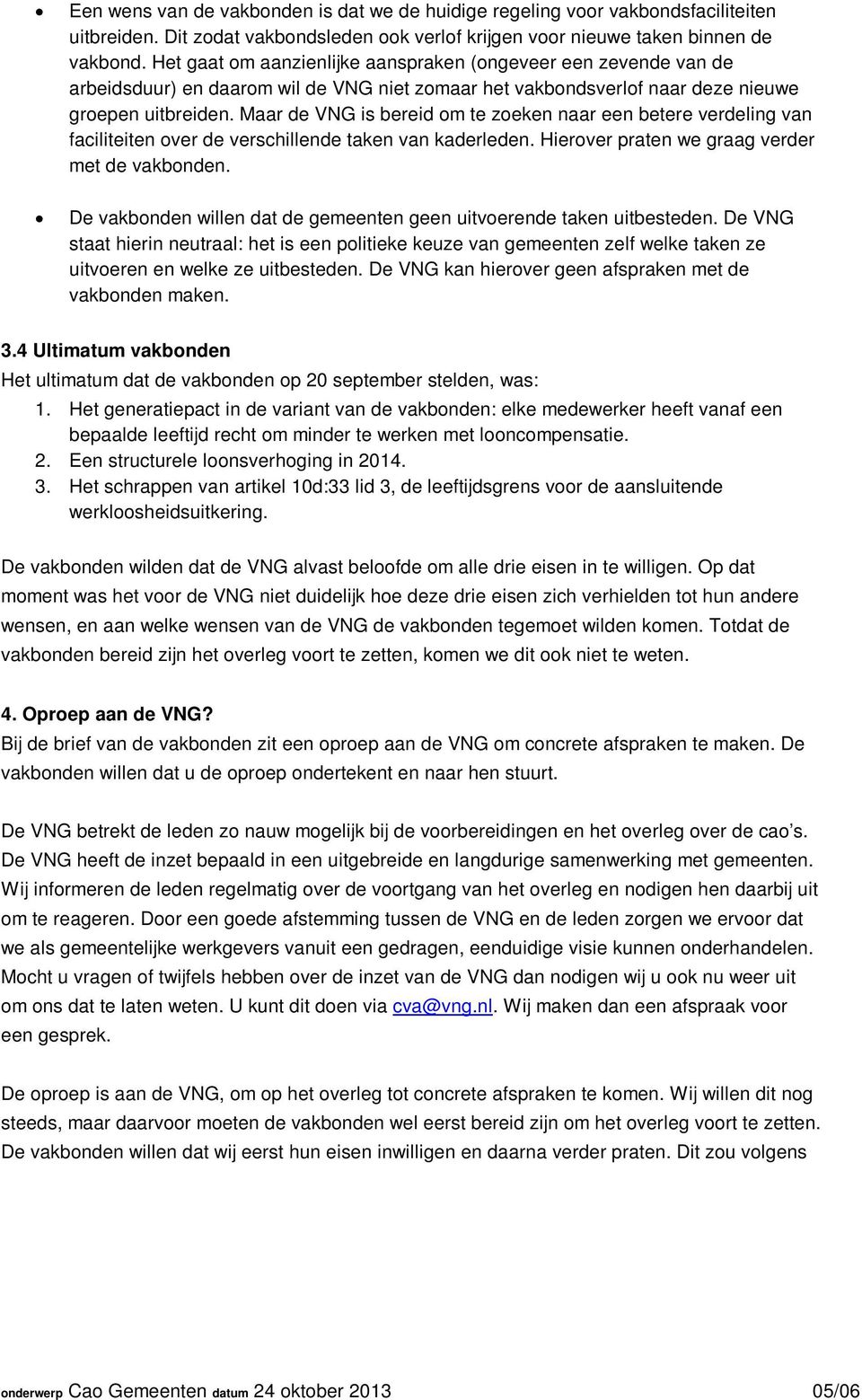 • Een wens van de vakbonden is dat we de huidige regeling voor vakbondsfaciliteiten uitbreiden. Dit zodat vakbondsleden ook verlof krijgen voor nieuwe taken binnen de vakbond. Het gaat om aanzienlijke aanspraken (ongeveer een zevende van de arbeidsduur) en daarom wil de VNG niet zomaar het vakbondsverlof naar deze nieuwe groepen uitbreiden. Maar de VNG is bereid om te zoeken naar een betere verdeling van faciliteiten over de verschillende taken van kaderleden. Hierover praten we graag verder met de vakbonden.

• De vakbonden willen dat de gemeenten geen uitvoerende taken uitbesteden. De VNG staat hierin neutraal: het is een politieke keuze van gemeenten zelf welke taken ze uitvoeren en welke ze uitbesteden. De VNG kan hierover geen afspraken met de vakbonden maken.

3.4 Ultimatum vakbonden
Het ultimatum dat de vakbonden op 20 september stelden, was:
1. Het generatiepact in de variant van de vakbonden: elke medewerker heeft vanaf een bepaalde leeftijd recht om minder te werken met looncompensatie.
2. Een structurele loonsverhoging in 2014.
3. Het schrappen van artikel 10d:33 lid 3, de leeftijdsgrens voor de aansluitende werkloosheidsuitkering.

De vakbonden wilden dat de VNG alvast beloofde om alle drie eisen in te willigen. Op dat moment was het voor de VNG niet duidelijk hoe deze drie eisen zich verhielden tot hun andere wensen, en aan welke wensen van de VNG de vakbonden tegemoet wilden komen. Totdat de vakbonden bereid zijn het overleg voort te zetten, komen we dit ook niet te weten.

4. Oproep aan de VNG?
Bij de brief van de vakbonden zit een oproep aan de VNG om concrete afspraken te maken. De vakbonden willen dat u de oproep ondertekent en naar hen stuurt.

De VNG betrekt de leden zo nauw mogelijk bij de voorbereidingen en het overleg over de cao’s. De VNG heeft de inzet bepaald in een uitgebreide en langdurige samenwerking met gemeenten. Wij informeren de leden regelmatig over de voortgang van het overleg en nodigen hen daarbij uit om te reageren. Door een goede afstemming tussen de VNG en de leden zorgen we ervoor dat we als gemeentelijke werkgevers vanuit een gedragen, eenduidige visie kunnen onderhandelen. Mocht u vragen of twijfels hebben over de inzet van de VNG dan nodigen wij u ook nu weer uit om ons dat te laten weten. U kunt dit doen via cva@vng.nl. Wij maken dan een afspraak voor een gesprek.

De oproep is aan de VNG, om op het overleg tot concrete afspraken te komen. Wij willen dit nog steeds, maar daarvoor moeten de vakbonden wel eerst bereid zijn om het overleg voort te zetten. De vakbonden willen dat wij eerst hun eisen inwilligen en daarna verder praten. Dit zou volgens

onderwerp Cao Gemeenten datum 24 oktober 2013 05/06